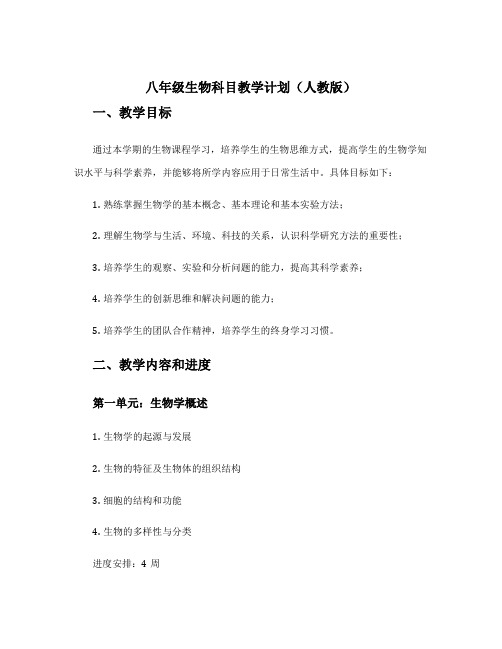 八年级生物科目教学计划（人教版）

一、教学目标

通过本学期的生物课程学习，培养学生的生物思维方式，提高学生的生物学知识水平与科学素养，并能够将所学内容应用于日常生活中。具体目标如下：

1. 熟练掌握生物学的基本概念、基本理论和基本实验方法；

2. 理解生物学与生活、环境、科技的关系，认识科学研究方法的重要性；

3. 培养学生的观察、实验和分析问题的能力，提高其科学素养；

4. 培养学生的创新思维和解决问题的能力；

5. 培养学生的团队合作精神，培养学生的终身学习习惯。

二、教学内容和进度

第一单元：生物学概述

1. 生物学的起源与发展

2. 生物的特征及生物体的组织结构

3. 细胞的结构和功能

4. 生物的多样性与分类

进度安排：4 周